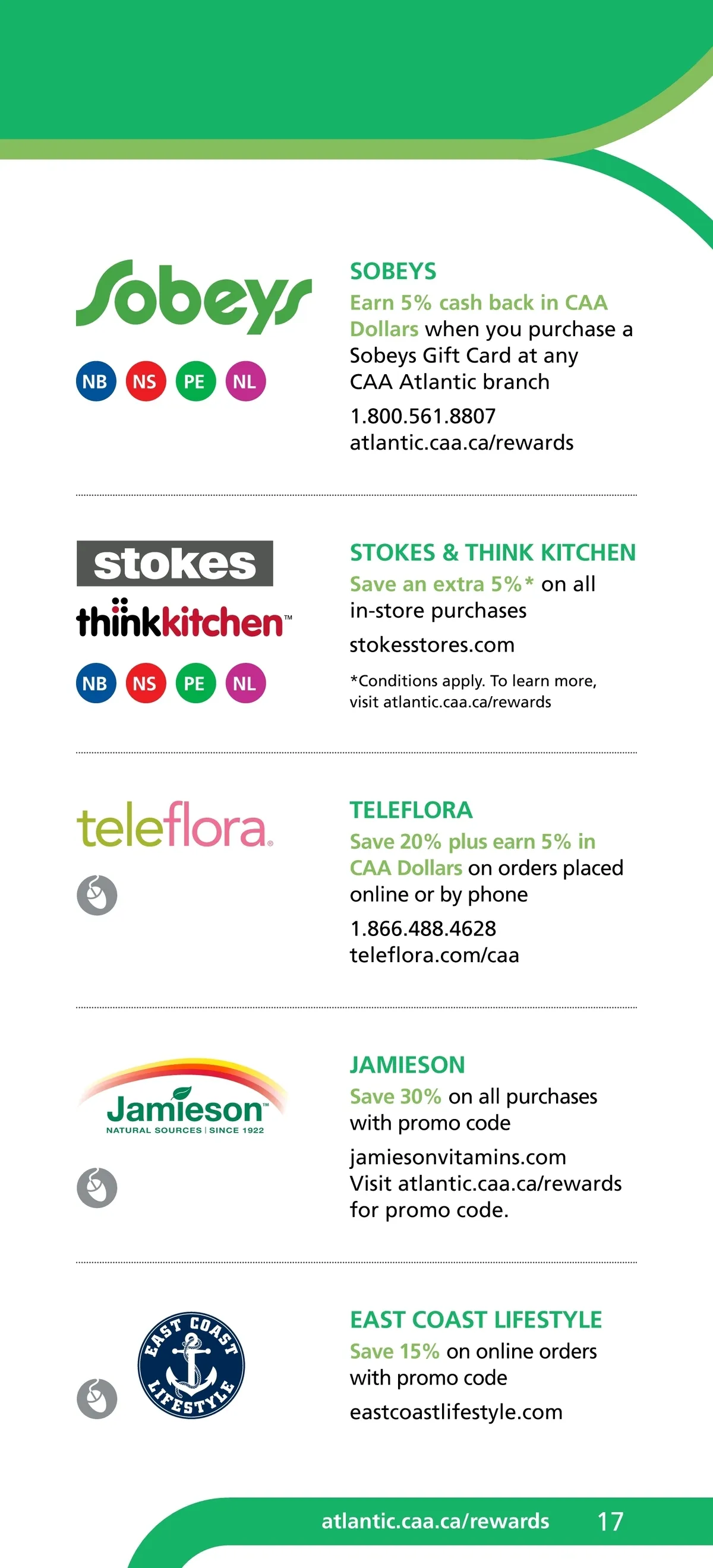 Sobeys

NB NS PE NL

SOBEYS

Earn 5% cash back in CAA Dollars when you purchase a Sobeys Gift Card at any CAA Atlantic branch

1.800.561.8807
atlantic.caa.ca/rewards

stokes
thinkkitchen™

NB NS PE NL

STOKES & THINK KITCHEN

Save an extra 5%* on all in-store purchases

stokesstores.com

*Conditions apply. To learn more, visit atlantic.caa.ca/rewards

teleflora.

TELEFLORA

Save 20% plus earn 5% in CAA Dollars on orders placed online or by phone

1.866.488.4628
teleflora.com/caa

Jamieson™
NATURAL SOURCES | SINCE 1922

JAMIESON

Save 30% on all purchases with promo code

jamiesonvitamins.com
Visit atlantic.caa.ca/rewards for promo code.

EAST COAST LIFESTYLE

EAST COAST LIFESTYLE

Save 15% on online orders with promo code

eastcoastlifestyle.com

atlantic.caa.ca/rewards 17